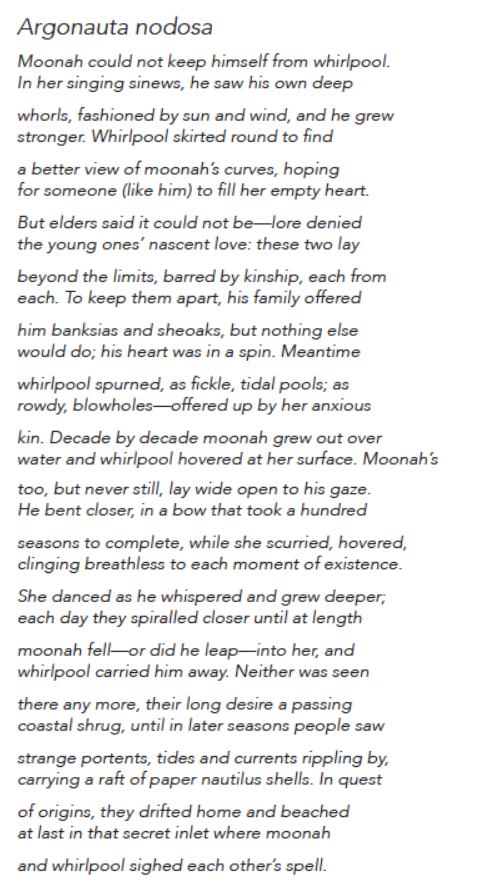 Argonauta nodosa

Moonah could not keep himself from whirlpool.
In her singing sinews, he saw his own deep

whorls, fashioned by sun and wind, and he grew
stronger. Whirlpool skirted round to find

a better view of moonah's curves, hoping
for someone (like him) to fill her empty heart.

But elders said it could not be—lore denied
the young ones' nascent love: these two lay

beyond the limits, barred by kinship, each from
each. To keep them apart, his family offered

him banksias and sheoaks, but nothing else
would do; his heart was in a spin. Meantime

whirlpool spurned, as fickle, tidal pools; as
rowdy, blowholes—offered up by her anxious

kin. Decade by decade moonah grew out over
water and whirlpool hovered at her surface. Moonah's

too, but never still, lay wide open to his gaze.
He bent closer, in a bow that took a hundred

seasons to complete, while she scurried, hovered,
clinging breathless to each moment of existence.

She danced as he whispered and grew deeper;
each day they spiralled closer until at length

moonah fell—or did he leap—into her, and
whirlpool carried him away. Neither was seen

there any more, their long desire a passing
coastal shrug, until in later seasons people saw

strange portents, tides and currents rippling by,
carrying a raft of paper nautilus shells. In quest

of origins, they drifted home and beached
at last in that secret inlet where moonah

and whirlpool sighed each other's spell.